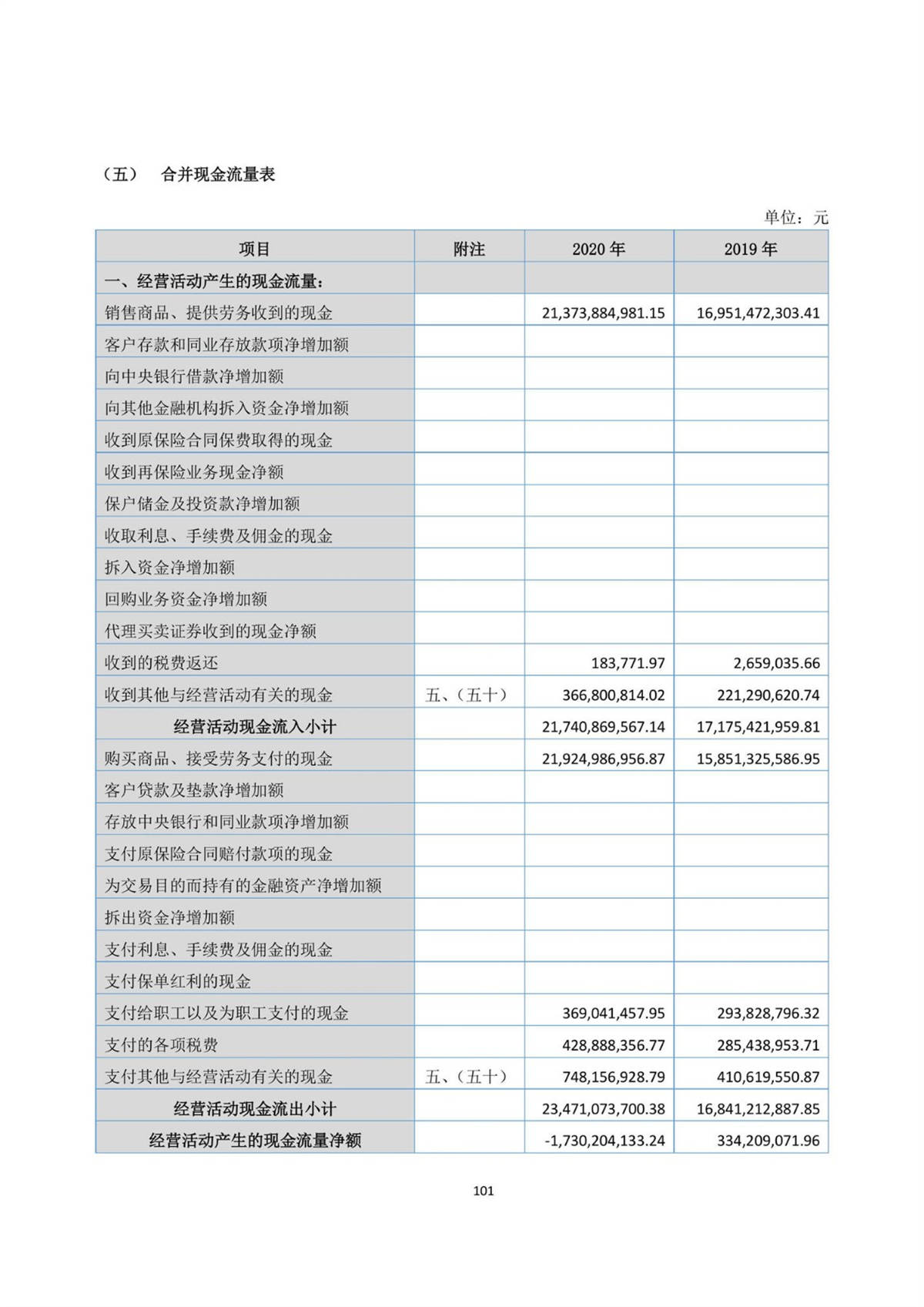 （五） 合并现金流量表

单位：元

| 项目 | 附注 | 2020 年 | 2019 年 |
|---|---|---|---|
| 一、经营活动产生的现金流量： | | | |
| 销售商品、提供劳务收到的现金 | | 21,373,884,981.15 | 16,951,472,303.41 |
| 客户存款和同业存放款项净增加额 | | | |
| 向中央银行借款净增加额 | | | |
| 向其他金融机构拆入资金净增加额 | | | |
| 收到原保险合同保费取得的现金 | | | |
| 收到再保险业务现金净额 | | | |
| 保户储金及投资款净增加额 | | | |
| 收取利息、手续费及佣金的现金 | | | |
| 拆入资金净增加额 | | | |
| 回购业务资金净增加额 | | | |
| 代理买卖证券收到的现金净额 | | | |
| 收到的税费返还 | | 183,771.97 | 2,659,035.66 |
| 收到其他与经营活动有关的现金 | 五、（五十） | 366,800,814.02 | 221,290,620.74 |
| 经营活动现金流入小计 | | 21,740,869,567.14 | 17,175,421,959.81 |
| 购买商品、接受劳务支付的现金 | | 21,924,986,956.87 | 15,851,325,586.95 |
| 客户贷款及垫款净增加额 | | | |
| 存放中央银行和同业款项净增加额 | | | |
| 支付原保险合同赔付款项的现金 | | | |
| 为交易目的而持有的金融资产净增加额 | | | |
| 拆出资金净增加额 | | | |
| 支付利息、手续费及佣金的现金 | | | |
| 支付保单红利的现金 | | | |
| 支付给职工以及为职工支付的现金 | | 369,041,457.95 | 293,828,796.32 |
| 支付的各项税费 | | 428,888,356.77 | 285,438,953.71 |
| 支付其他与经营活动有关的现金 | 五、（五十） | 748,156,928.79 | 410,619,550.87 |
| 经营活动现金流出小计 | | 23,471,073,700.38 | 16,841,212,887.85 |
| 经营活动产生的现金流量净额 | | -1,730,204,133.24 | 334,209,071.96 |

101